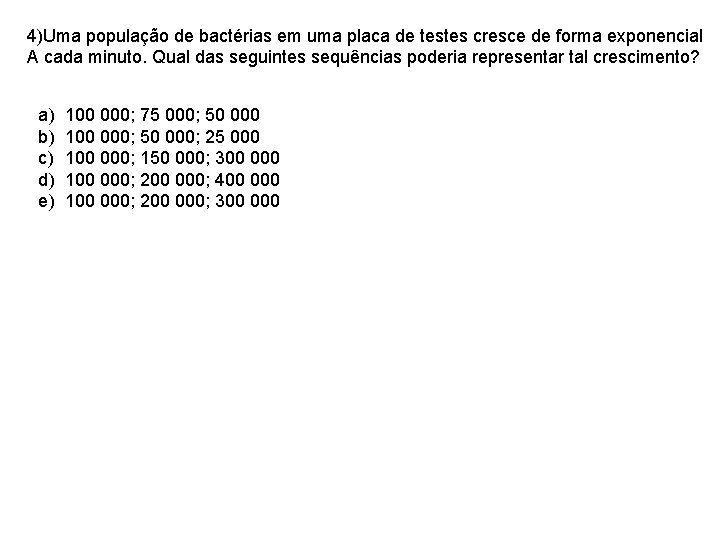 4)Uma população de bactérias em uma placa de testes cresce de forma exponencial A cada minuto. Qual das seguintes sequências poderia representar tal crescimento?

a) 100 000; 75 000; 50 000
b) 100 000; 50 000; 25 000
c) 100 000; 150 000; 300 000
d) 100 000; 200 000; 400 000
e) 100 000; 200 000; 300 000